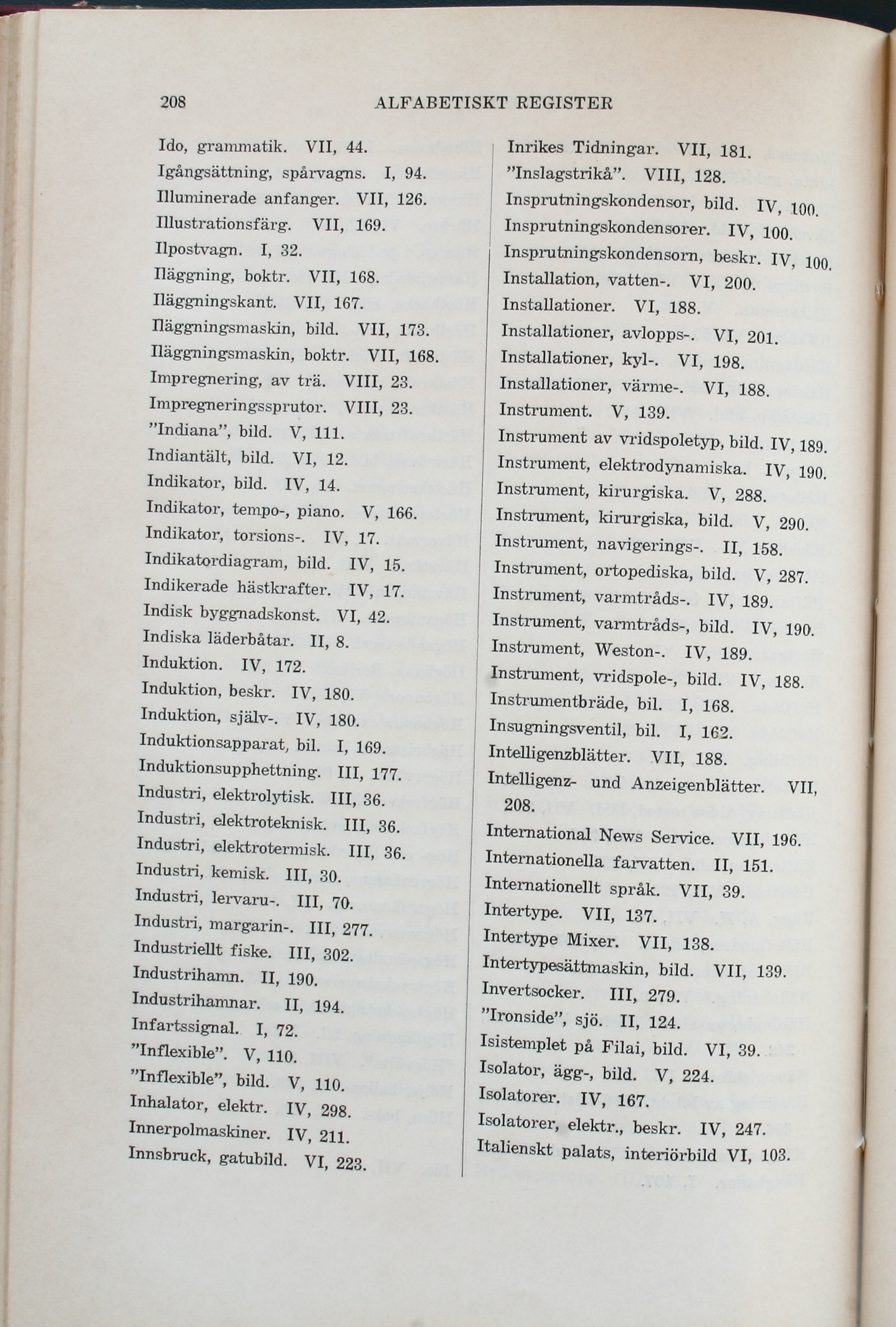 208 ALFABETISKT REGISTER

Ido, grammatik. VII, 44.
Igångsättning, spårvagns. I, 94.
Illuminerade anfanger. VII, 126.
Illustrationsfärg. VII, 169.
Ilpostvagn. I, 32.
Iläggning, boktr. VII, 168.
Iläggningskant. VII, 167.
Iläggningsmaskin, bild. VII, 173.
Iläggningsmaskin, boktr. VII, 168.
Impregnering, av trä. VIII, 23.
Impregneringssprutor. VIII, 23.
"Indiana", bild. V, 111.
Indiantält, bild. VI, 12.
Indikator, bild. IV, 14.
Indikator, tempo-, piano. V, 166.
Indikator, torsions-. IV, 17.
Indikatordiagram, bild. IV, 15.
Indikerade hästkrafter. IV, 17.
Indisk byggnadskonst. VI, 42.
Indiska läderbåtar. II, 8.
Induktion. IV, 172.
Induktion, beskr. IV, 180.
Induktion, själv-. IV, 180.
Induktionsapparat, bil. I, 169.
Induktionsupphettning. III, 177.
Industri, elektrolytisk. III, 36.
Industri, elektroteknisk. III, 36.
Industri, elektrotermisk. III, 36.
Industri, kemisk. III, 30.
Industri, lervaru-. III, 70.
Industri, margarin-. III, 277.
Industriellt fiske. III, 302.
Industrihamn. II, 190.
Industrihamnar. II, 194.
Infartssignal. I, 72.
"Inflexible". V, 110.
"Inflexible", bild. V, 110.
Inhalator, elektr. IV, 298.
Innerpolmaskiner. IV, 211.
Innsbruck, gatubild. VI, 223.

Inrikes Tidningar. VII, 181.
"Inslagstrikå". VIII, 128.
Insprutningskondensor, bild. IV, 100.
Insprutningskondensorer. IV, 100.
Insprutningskondensorn, beskr. IV, 100.
Installation, vatten-. VI, 200.
Installationer. VI, 188.
Installationer, avlopps-. VI, 201.
Installationer, kyl-. VI, 198.
Installationer, värme-. VI, 188.
Instrument. V, 139.
Instrument av vridspoletyp, bild. IV, 189.
Instrument, elektrodynamiska. IV, 190.
Instrument, kirurgiska. V, 288.
Instrument, kirurgiska, bild. V, 290.
Instrument, navigerings-. II, 158.
Instrument, ortopediska, bild. V, 287.
Instrument, varmtråds-. IV, 189.
Instrument, varmtråds-, bild. IV, 190.
Instrument, Weston-. IV, 189.
Instrument, vridspole-, bild. IV, 188.
Instrumentbräde, bil. I, 168.
Insugningsventil, bil. I, 162.
Intelligenzblätter. VII, 188.
Intelligenz- und Anzeigenblätter. VII, 208.
International News Service. VII, 196.
Internationella farvatten. II, 151.
Internationellt språk. VII, 39.
Intertype. VII, 137.
Intertype Mixer. VII, 138.
Intertypesättmaskin, bild. VII, 139.
Invertsocker. III, 279.
"Ironside", sjö. II, 124.
Isistemplet på Filai, bild. VI, 39.
Isolator, ägg-, bild. V, 224.
Isolatorer. IV, 167.
Isolatorer, elektr., beskr. IV, 247.
Italienskt palats, interiörbild VI, 103.